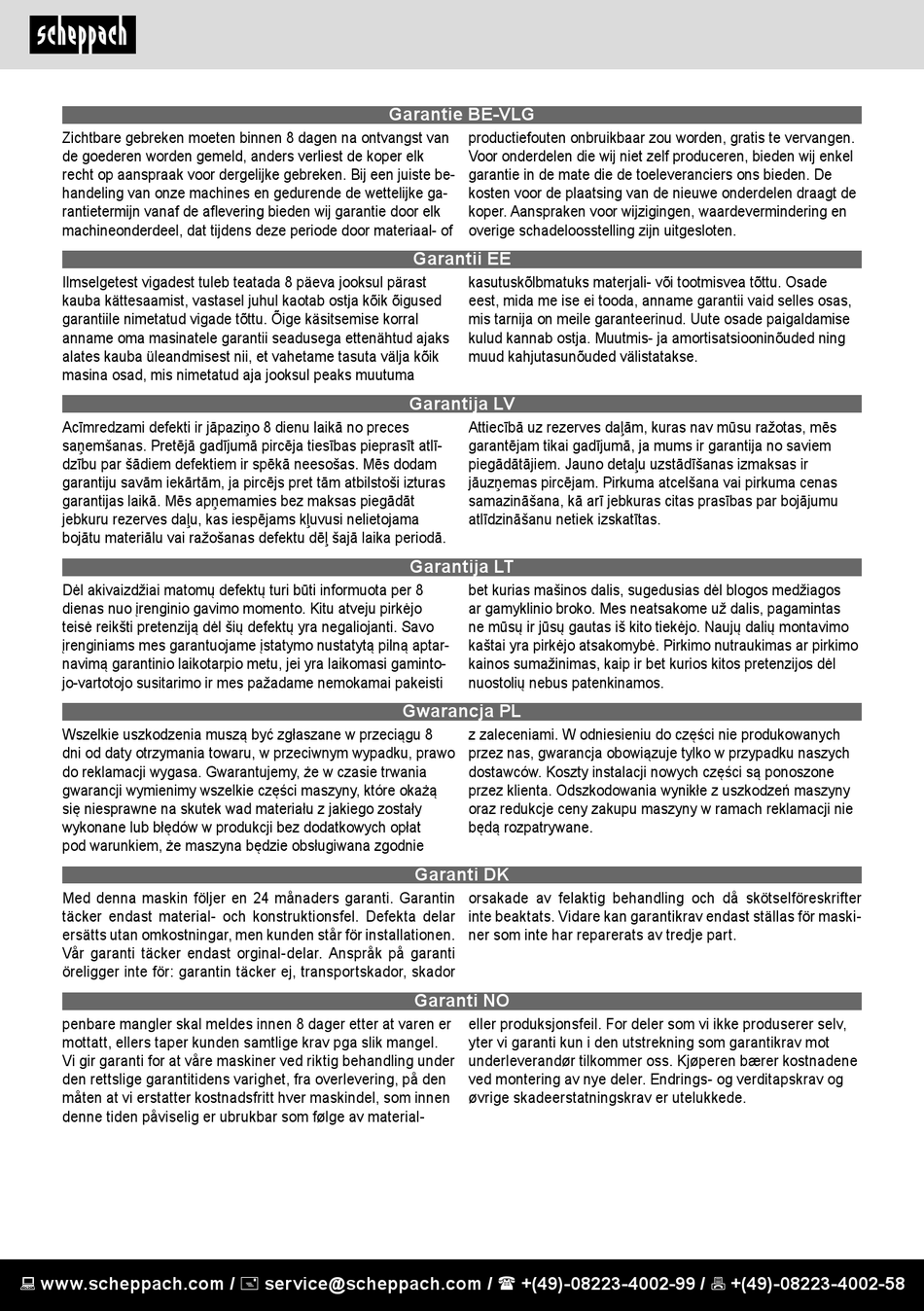 scheppach

Garantie BE-VLG

Zichtbare gebreken moeten binnen 8 dagen na ontvangst van de goederen worden gemeld, anders verliest de koper elk recht op aanspraak voor dergelijke gebreken. Bij een juiste behandeling van onze machines en gedurende de wettelijke garantietermijn vanaf de aflevering bieden wij garantie door elk machineonderdeel, dat tijdens deze periode door materiaal- of productiefouten onbruikbaar zou worden, gratis te vervangen. Voor onderdelen die wij niet zelf produceren, bieden wij enkel garantie in de mate die de toeleveranciers ons bieden. De kosten voor de plaatsing van de nieuwe onderdelen draagt de koper. Aanspraken voor wijzigingen, waardevermindering en overige schadeloosstelling zijn uitgesloten.

Garantii EE

Ilmselgetest vigadest tuleb teatada 8 päeva jooksul pärast kauba kättesaamist, vastasel juhul kaotab ostja kõik õigused garantiile nimetatud vigade tõttu. Õige käsitsemise korral anname oma masinatele garantii seadusega ettenähtud ajaks alates kauba üleandmisest nii, et vahetame tasuta välja kõik masina osad, mis nimetatud aja jooksul peaks muutuma kasutuskõlbmatuks materjali- või tootmisvea tõttu. Osade eest, mida me ise ei tooda, anname garantii vaid selles osas, mis tarnija on meile garanteerinud. Uute osade paigaldamise kulud kannab ostja. Muutmis- ja amortisatsiooninõuded ning muud kahjutasunõuded välistatakse.

Garantija LV

Acīmredzami defekti ir jāpaziņo 8 dienu laikā no preces saņemšanas. Pretējā gadījumā pircēja tiesības pieprasīt atlīdzību par šādiem defektiem ir spēkā neesošas. Mēs dodam garantiju savām iekārtām, ja pircējs pret tām atbilstoši izturas garantijas laikā. Mēs apņemamies bez maksas piegādāt jebkuru rezerves daļu, kas iespējams kļuvusi nelietojama bojātu materiālu vai ražošanas defektu dēļ šajā laika periodā. Attiecībā uz rezerves daļām, kuras nav mūsu ražotas, mēs garantējam tikai gadījumā, ja mums ir garantija no saviem piegādātājiem. Jauno detaļu uzstādīšanas izmaksas ir jāuzņemas pircējam. Pirkuma atcelšana vai pirkuma cenas samazināšana, kā arī jebkuras citas prasības par bojājumu atlīdzināšanu netiek izskatītas.

Garantija LT

Dėl akivaizdžiai matomų defektų turi būti informuota per 8 dienas nuo įrenginio gavimo momento. Kitu atveju pirkėjo teisė reikšti pretenziją dėl šių defektų yra negaliojanti. Savo įrenginiams mes garantuojame įstatymo nustatytą pilną aptarnavimą garantinio laikotarpio metu, jei yra laikomasi gamintojo-vartotojo susitarimo ir mes pažadame nemokamai pakeisti bet kurias mašinos dalis, sugedusias dėl blogos medžiagos ar gamyklinio broko. Mes neatsakome už dalis, pagamintas ne mūsų ir jūsų gautas iš kito tiekėjo. Naujų dalių montavimo kaštai yra pirkėjo atsakomybė. Pirkimo nutraukimas ar pirkimo kainos sumažinimas, kaip ir bet kurios kitos pretenzijos dėl nuostolių nebus patenkinamos.

Gwarancja PL

Wszelkie uszkodzenia muszą być zgłaszane w przeciągu 8 dni od daty otrzymania towaru, w przeciwnym wypadku, prawo do reklamacji wygasa. Gwarantujemy, że w czasie trwania gwarancji wymienimy wszelkie części maszyny, które okażą się niesprawne na skutek wad materiału z jakiego zostały wykonane lub błędów w produkcji bez dodatkowych opłat pod warunkiem, że maszyna będzie obsługiwana zgodnie z zaleceniami. W odniesieniu do części nie produkowanych przez nas, gwarancja obowiązuje tylko w przypadku naszych dostawców. Koszty instalacji nowych części są ponoszone przez klienta. Odszkodowania wynikłe z uszkodzeń maszyny oraz redukcje ceny zakupu maszyny w ramach reklamacji nie będą rozpatrywane.

Garanti DK

Med denna maskin följer en 24 månaders garanti. Garantin täcker endast material- och konstruktionsfel. Defekta delar ersätts utan omkostningar, men kunden står för installationen. Vår garanti täcker endast orginal-delar. Anspråk på garanti öreligger inte för: garantin täcker ej, transportskador, skador orsakade av felaktig behandling och då skötselföreskrifter inte beaktats. Vidare kan garantikrav endast ställas för maskiner som inte har reparerats av tredje part.

Garanti NO

penbare mangler skal meldes innen 8 dager etter at varen er mottatt, ellers taper kunden samtlige krav pga slik mangel. Vi gir garanti for at våre maskiner ved riktig behandling under den rettslige garantitidens varighet, fra overlevering, på den måten at vi erstatter kostnadsfritt hver maskindel, som innen denne tiden påviselig er ubrukbar som følge av material- eller produksjonsfeil. For deler som vi ikke produserer selv, yter vi garanti kun i den utstrekning som garantikrav mot underleverandør tilkommer oss. Kjøperen bærer kostnadene ved montering av nye deler. Endrings- og verditapskrav og øvrige skadeerstatningskrav er utelukkede.

www.scheppach.com / service@scheppach.com / +(49)-08223-4002-99 / +(49)-08223-4002-58